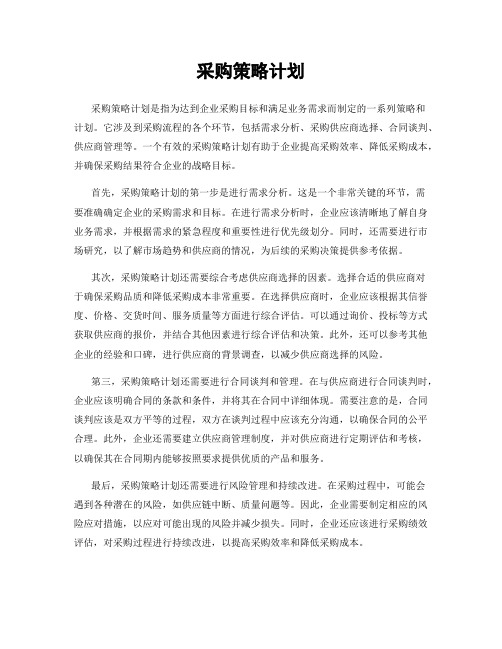 采购策略计划

采购策略计划是指为达到企业采购目标和满足业务需求而制定的一系列策略和计划。它涉及到采购流程的各个环节，包括需求分析、采购供应商选择、合同谈判、供应商管理等。一个有效的采购策略计划有助于企业提高采购效率、降低采购成本，并确保采购结果符合企业的战略目标。

首先，采购策略计划的第一步是进行需求分析。这是一个非常关键的环节，需要准确确定企业的采购需求和目标。在进行需求分析时，企业应该清晰地了解自身业务需求，并根据需求的紧急程度和重要性进行优先级划分。同时，还需要进行市场研究，以了解市场趋势和供应商的情况，为后续的采购决策提供参考依据。

其次，采购策略计划还需要综合考虑供应商选择的因素。选择合适的供应商对于确保采购品质和降低采购成本非常重要。在选择供应商时，企业应该根据其信誉度、价格、交货时间、服务质量等方面进行综合评估。可以通过询价、投标等方式获取供应商的报价，并结合其他因素进行综合评估和决策。此外，还可以参考其他企业的经验和口碑，进行供应商的背景调查，以减少供应商选择的风险。

第三，采购策略计划还需要进行合同谈判和管理。在与供应商进行合同谈判时，企业应该明确合同的条款和条件，并将其在合同中详细体现。需要注意的是，合同谈判应该是双方平等的过程，双方在谈判过程中应该充分沟通，以确保合同的公平合理。此外，企业还需要建立供应商管理制度，并对供应商进行定期评估和考核，以确保其在合同期内能够按照要求提供优质的产品和服务。

最后，采购策略计划还需要进行风险管理和持续改进。在采购过程中，可能会遇到各种潜在的风险，如供应链中断、质量问题等。因此，企业需要制定相应的风险应对措施，以应对可能出现的风险并减少损失。同时，企业还应该进行采购绩效评估，对采购过程进行持续改进，以提高采购效率和降低采购成本。